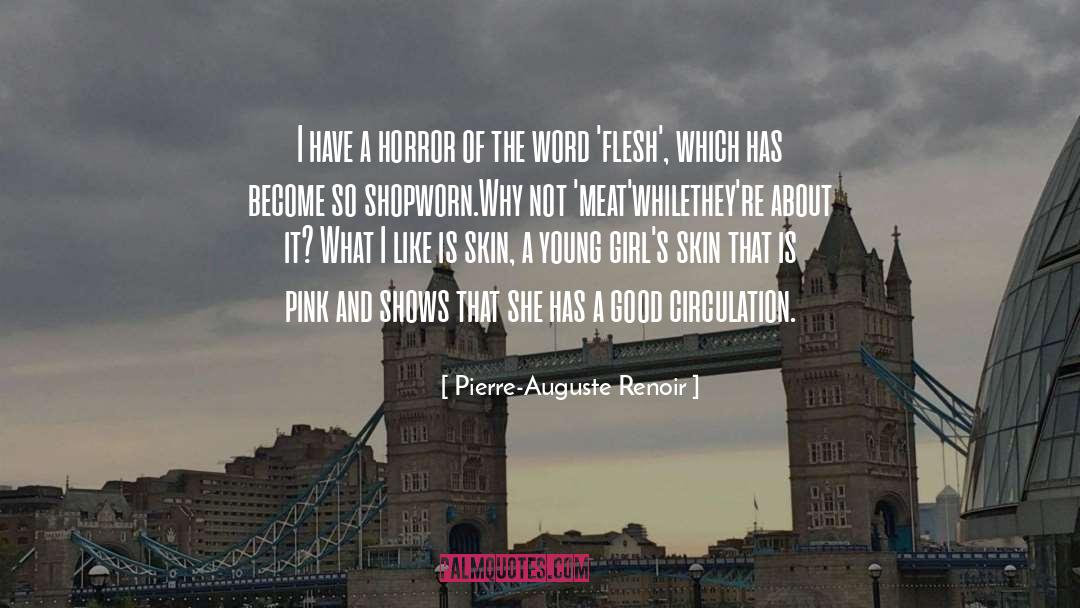 I have a horror of the word 'flesh', which has become so shopworn.Why not 'meat'whilethey're about it? What I like is skin, a young girl's skin that is pink and shows that she has a good circulation.

[ Pierre-Auguste Renoir ]

PALMQUOTES.COM